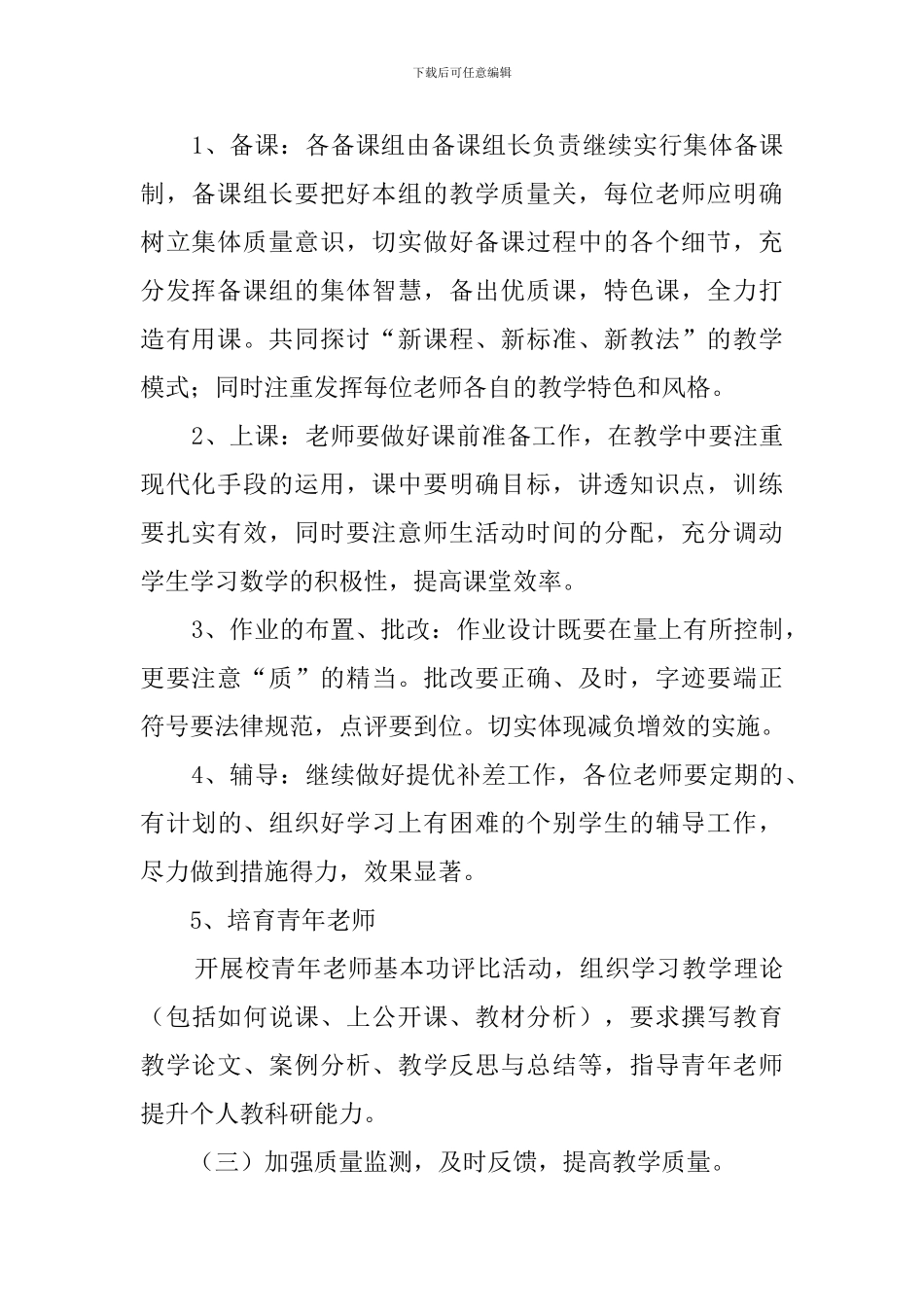 下载后可任意编辑

1、备课：各备课组由备课组长负责继续实行集体备课制，备课组长要把好本组的教学质量关，每位老师应明确树立集体质量意识，切实做好备课过程中的各个细节，充分发挥备课组的集体智慧，备出优质课，特色课，全力打造有用课。共同探讨“新课程、新标准、新教法”的教学模式；同时注重发挥每位老师各自的教学特色和风格。

2、上课：老师要做好课前准备工作，在教学中要注重现代化手段的运用，课中要明确目标，讲透知识点，训练要扎实有效，同时要注意师生活动时间的分配，充分调动学生学习数学的积极性，提高课堂效率。

3、作业的布置、批改：作业设计既要在量上有所控制，更要注意“质”的精当。批改要正确、及时，字迹要端正符号要法律规范，点评要到位。切实体现减负增效的实施。

4、辅导：继续做好提优补差工作，各位老师要定期的、有计划的、组织好学习上有困难的个别学生的辅导工作，尽力做到措施得力，效果显著。

5、培育青年老师

开展校青年老师基本功评比活动，组织学习教学理论（包括如何说课、上公开课、教材分析），要求撰写教育教学论文、案例分析、教学反思与总结等，指导青年老师提升个人教科研能力。

（三）加强质量监测，及时反馈，提高教学质量。